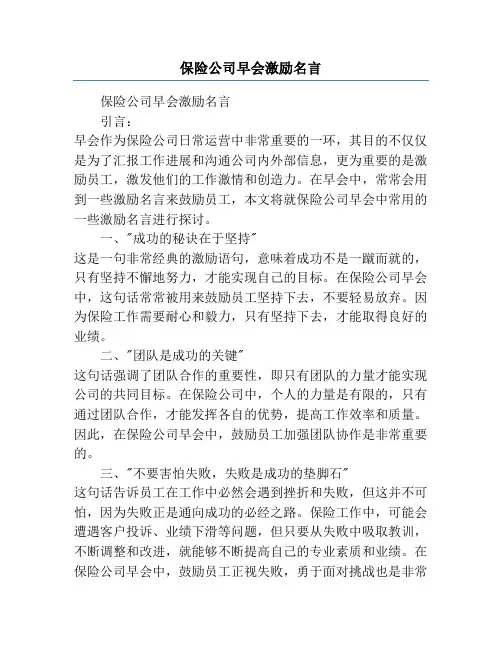 保险公司早会激励名言

保险公司早会激励名言

引言：

早会作为保险公司日常运营中非常重要的一环，其目的不仅仅是为了汇报工作进展和沟通公司内外部信息，更为重要的是激励员工，激发他们的工作激情和创造力。在早会中，常常会用到一些激励名言来鼓励员工，本文将就保险公司早会中常用的一些激励名言进行探讨。

一、"成功的秘诀在于坚持"

这是一句非常经典的激励语句，意味着成功不是一蹴而就的，只有坚持不懈地努力，才能实现自己的目标。在保险公司早会中，这句话常常被用来鼓励员工坚持下去，不要轻易放弃。因为保险工作需要耐心和毅力，只有坚持下去，才能取得良好的业绩。

二、"团队是成功的关键"

这句话强调了团队合作的重要性，即只有团队的力量才能实现公司的共同目标。在保险公司中，个人的力量是有限的，只有通过团队合作，才能发挥各自的优势，提高工作效率和质量。因此，在保险公司早会中，鼓励员工加强团队协作是非常重要的。

三、"不要害怕失败，失败是成功的垫脚石"

这句话告诉员工在工作中必然会遇到挫折和失败，但这并不可怕，因为失败正是通向成功的必经之路。保险工作中，可能会遭遇客户投诉、业绩下滑等问题，但只要从失败中吸取教训，不断调整和改进，就能够不断提高自己的专业素质和业绩。在保险公司早会中，鼓励员工正视失败，勇于面对挑战也是非常